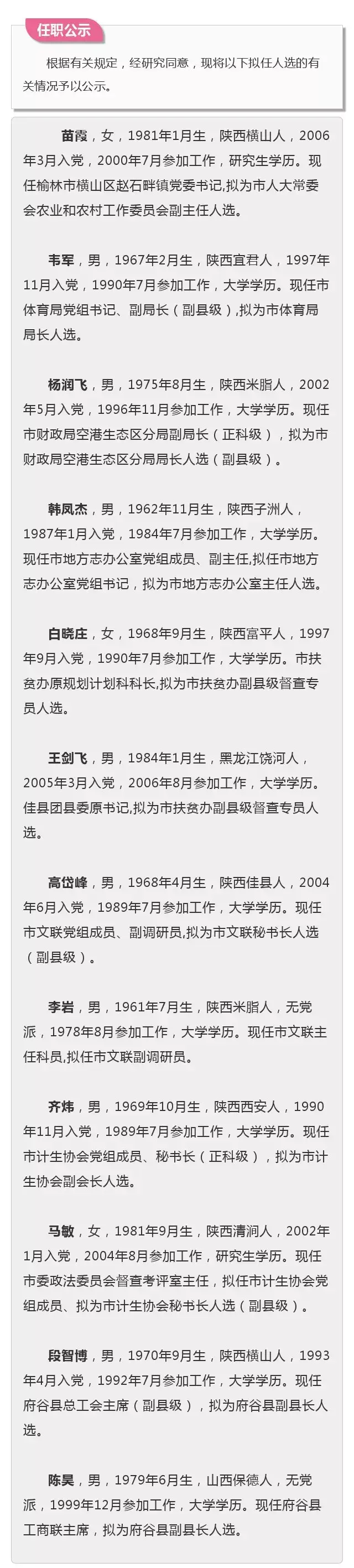 任职公示

根据有关规定，经研究同意，现将以下拟任人选的有关情况予以公示。

苗霞，女，1981年1月生，陕西横山人，2006年3月入党，2000年7月参加工作，研究生学历。现任榆林市横山区赵石畔镇党委书记,拟为市人大常委会农业和农村工作委员会副主任人选。

韦军，男，1967年2月生，陕西宜君人，1997年11月入党，1990年7月参加工作，大学学历。现任市体育局党组书记、副局长（副县级）,拟为市体育局局长人选。

杨润飞，男，1975年8月生，陕西米脂人，2002年5月入党，1996年11月参加工作，大学学历。现任市财政局空港生态区分局副局长（正科级），拟为市财政局空港生态区分局局长人选（副县级）。

韩凤杰，男，1962年11月生，陕西子洲人，1987年1月入党，1984年7月参加工作，大学学历。现任市地方志办公室党组成员、副主任,拟任市地方志办公室党组书记，拟为市地方志办公室主任人选。

白晓庄，女，1968年9月生，陕西富平人，1997年9月入党，1990年7月参加工作，大学学历。市扶贫办原规划计划科科长,拟为市扶贫办副县级督查专员人选。

王剑飞，男，1984年1月生，黑龙江饶河人，2005年3月入党，2006年8月参加工作，大学学历。佳县团县委原书记,拟为市扶贫办副县级督查专员人选。

高岱峰，男，1968年4月生，陕西佳县人，2004年6月入党，1989年7月参加工作，大学学历。现任市文联党组成员、副调研员,拟为市文联秘书长人选（副县级）。

李岩，男，1961年7月生，陕西米脂人，无党派，1978年8月参加工作，大学学历。现任市文联主任科员,拟任市文联副调研员。

齐炜，男，1969年10月生，陕西西安人，1990年11月入党，1989年7月参加工作，大学学历。现任市计生协会党组成员、秘书长（正科级），拟为市计生协会副会长人选。

马敏，女，1981年9月生，陕西清涧人，2002年1月入党，2004年8月参加工作，研究生学历。现任市委政法委员会督查考评室主任，拟任市计生协会党组成员、拟为市计生协会秘书长人选（副县级）。

段智博，男，1970年9月生，陕西横山人，1993年4月入党，1992年7月参加工作，大学学历。现任府谷县总工会主席（副县级），拟为府谷县副县长人选。

陈昊，男，1979年6月生，山西保德人，无党派，1999年12月参加工作，大学学历。现任府谷县工商联主席，拟为府谷县副县长人选。